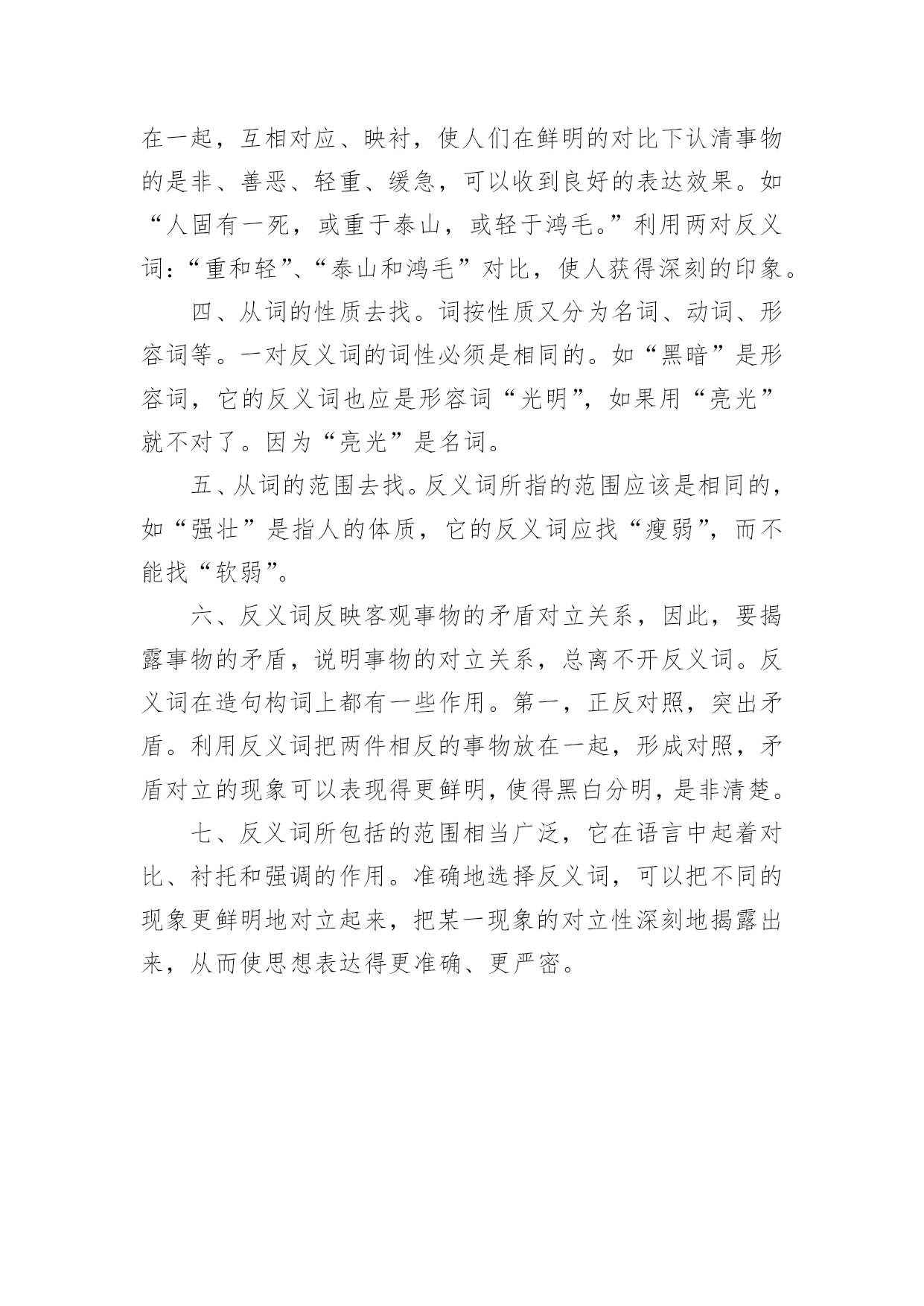 在一起，互相对应、映衬，使人们在鲜明的对比下认清事物的是非、善恶、轻重、缓急，可以收到良好的表达效果。如“人固有一死，或重于泰山，或轻于鸿毛。”利用两对反义词：“重和轻”、“泰山和鸿毛”对比，使人获得深刻的印象。

四、从词的性质去找。词按性质又分为名词、动词、形容词等。一对反义词的词性必须是相同的。如“黑暗”是形容词，它的反义词也应是形容词“光明”，如果用“亮光”就不对了。因为“亮光”是名词。

五、从词的范围去找。反义词所指的范围应该是相同的，如“强壮”是指人的体质，它的反义词应找“瘦弱”，而不能找“软弱”。

六、反义词反映客观事物的矛盾对立关系，因此，要揭露事物的矛盾，说明事物的对立关系，总离不开反义词。反义词在造句构词上都有一些作用。第一，正反对照，突出矛盾。利用反义词把两件相反的事物放在一起，形成对照，矛盾对立的现象可以表现得更鲜明，使得黑白分明，是非清楚。

七、反义词所包括的范围相当广泛，它在语言中起着对比、衬托和强调的作用。准确地选择反义词，可以把不同的现象更鲜明地对立起来，把某一现象的对立性深刻地揭露出来，从而使思想表达得更准确、更严密。